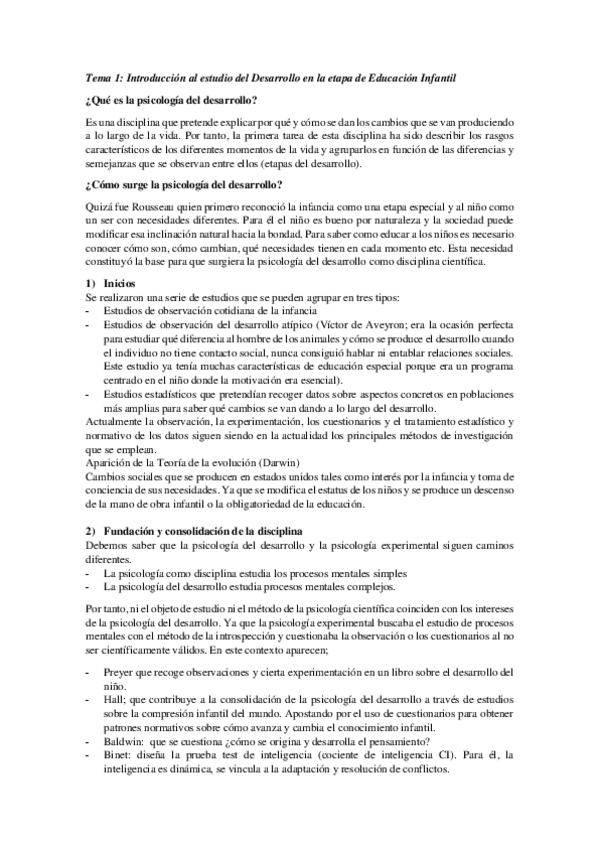 Tema 1: Introducción al estudio del Desarrollo en la etapa de Educación Infantil

¿Qué es la psicología del desarrollo?

Es una disciplina que pretende explicar por qué y cómo se dan los cambios que se van produciendo a lo largo de la vida. Por tanto, la primera tarea de esta disciplina ha sido describir los rasgos característicos de los diferentes momentos de la vida y agruparlos en función de las diferencias y semejanzas que se observan entre ellos (etapas del desarrollo).

¿Cómo surge la psicología del desarrollo?

Quizá fue Rousseau quien primero reconoció la infancia como una etapa especial y al niño como un ser con necesidades diferentes. Para él el niño es bueno por naturaleza y la sociedad puede modificar esa inclinación natural hacia la bondad. Para saber como educar a los niños es necesario conocer cómo son, cómo cambian, qué necesidades tienen en cada momento etc. Esta necesidad constituyó la base para que surgiera la psicología del desarrollo como disciplina científica.

1) Inicios
Se realizaron una serie de estudios que se pueden agrupar en tres tipos:
- Estudios de observación cotidiana de la infancia
- Estudios de observación del desarrollo atípico (Víctor de Aveyron; era la ocasión perfecta para estudiar qué diferencia al hombre de los animales y cómo se produce el desarrollo cuando el individuo no tiene contacto social, nunca consiguió hablar ni entablar relaciones sociales. Este estudio ya tenía muchas características de educación especial porque era un programa centrado en el niño donde la motivación era esencial).
- Estudios estadísticos que pretendían recoger datos sobre aspectos concretos en poblaciones más amplias para saber qué cambios se van dando a lo largo del desarrollo.
Actualmente la observación, la experimentación, los cuestionarios y el tratamiento estadístico y normativo de los datos siguen siendo en la actualidad los principales métodos de investigación que se emplean.
Aparición de la Teoría de la evolución (Darwin)
Cambios sociales que se producen en estados unidos tales como interés por la infancia y toma de conciencia de sus necesidades. Ya que se modifica el estatus de los niños y se produce un descenso de la mano de obra infantil o la obligatoriedad de la educación.

2) Fundación y consolidación de la disciplina
Debemos saber que la psicología del desarrollo y la psicología experimental siguen caminos diferentes.
- La psicología como disciplina estudia los procesos mentales simples
- La psicología del desarrollo estudia procesos mentales complejos.

Por tanto, ni el objeto de estudio ni el método de la psicología científica coinciden con los intereses de la psicología del desarrollo. Ya que la psicología experimental buscaba el estudio de procesos mentales con el método de la introspección y cuestionaba la observación o los cuestionarios al no ser científicamente válidos. En este contexto aparecen;

- Preyer que recoge observaciones y cierta experimentación en un libro sobre el desarrollo del niño.
- Hall; que contribuye a la consolidación de la psicología del desarrollo a través de estudios sobre la compresión infantil del mundo. Apostando por el uso de cuestionarios para obtener patrones normativos sobre cómo avanza y cambia el conocimiento infantil.
- Baldwin: que se cuestiona ¿cómo se origina y desarrolla el pensamiento?
- Binet: diseña la prueba test de inteligencia (cociente de inteligencia CI). Para él, la inteligencia es dinámica, se vincula a la adaptación y resolución de conflictos.